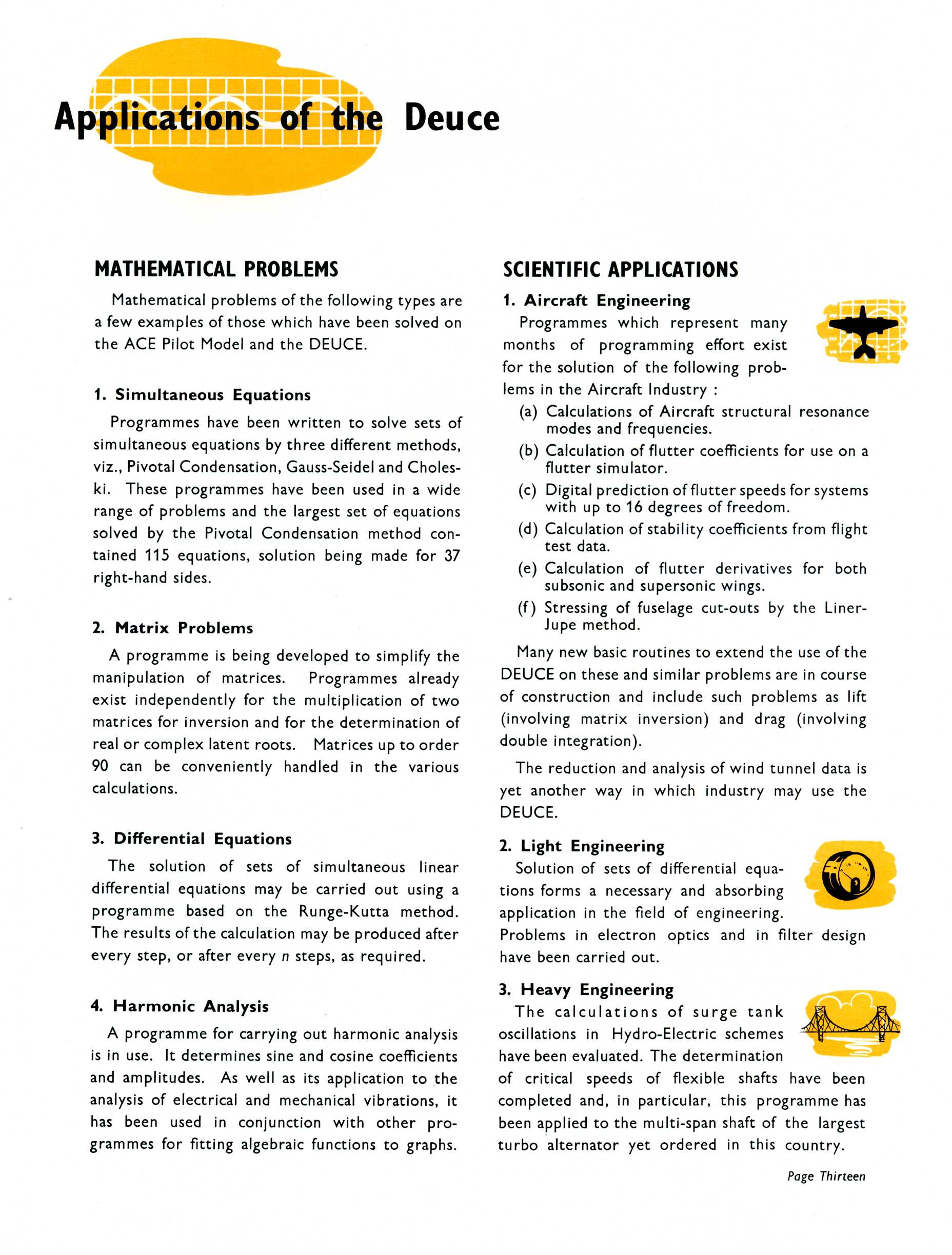 Applications of the Deuce

MATHEMATICAL PROBLEMS

Mathematical problems of the following types are a few examples of those which have been solved on the ACE Pilot Model and the DEUCE.

1. Simultaneous Equations

Programmes have been written to solve sets of simultaneous equations by three different methods, viz., Pivotal Condensation, Gauss-Seidel and Choleski. These programmes have been used in a wide range of problems and the largest set of equations solved by the Pivotal Condensation method contained 115 equations, solution being made for 37 right-hand sides.

2. Matrix Problems

A programme is being developed to simplify the manipulation of matrices. Programmes already exist independently for the multiplication of two matrices for inversion and for the determination of real or complex latent roots. Matrices up to order 90 can be conveniently handled in the various calculations.

3. Differential Equations

The solution of sets of simultaneous linear differential equations may be carried out using a programme based on the Runge-Kutta method. The results of the calculation may be produced after every step, or after every $n$ steps, as required.

4. Harmonic Analysis

A programme for carrying out harmonic analysis is in use. It determines sine and cosine coefficients and amplitudes. As well as its application to the analysis of electrical and mechanical vibrations, it has been used in conjunction with other programmes for fitting algebraic functions to graphs.

SCIENTIFIC APPLICATIONS

1. Aircraft Engineering

Programmes which represent many months of programming effort exist for the solution of the following problems in the Aircraft Industry :

(a) Calculations of Aircraft structural resonance modes and frequencies.

(b) Calculation of flutter coefficients for use on a flutter simulator.

(c) Digital prediction of flutter speeds for systems with up to 16 degrees of freedom.

(d) Calculation of stability coefficients from flight test data.

(e) Calculation of flutter derivatives for both subsonic and supersonic wings.

(f) Stressing of fuselage cut-outs by the Liner-Jupe method.

Many new basic routines to extend the use of the DEUCE on these and similar problems are in course of construction and include such problems as lift (involving matrix inversion) and drag (involving double integration).

The reduction and analysis of wind tunnel data is yet another way in which industry may use the DEUCE.

2. Light Engineering

Solution of sets of differential equations forms a necessary and absorbing application in the field of engineering. Problems in electron optics and in filter design have been carried out.

3. Heavy Engineering

The calculations of surge tank oscillations in Hydro-Electric schemes have been evaluated. The determination of critical speeds of flexible shafts have been completed and, in particular, this programme has been applied to the multi-span shaft of the largest turbo alternator yet ordered in this country.

Page Thirteen